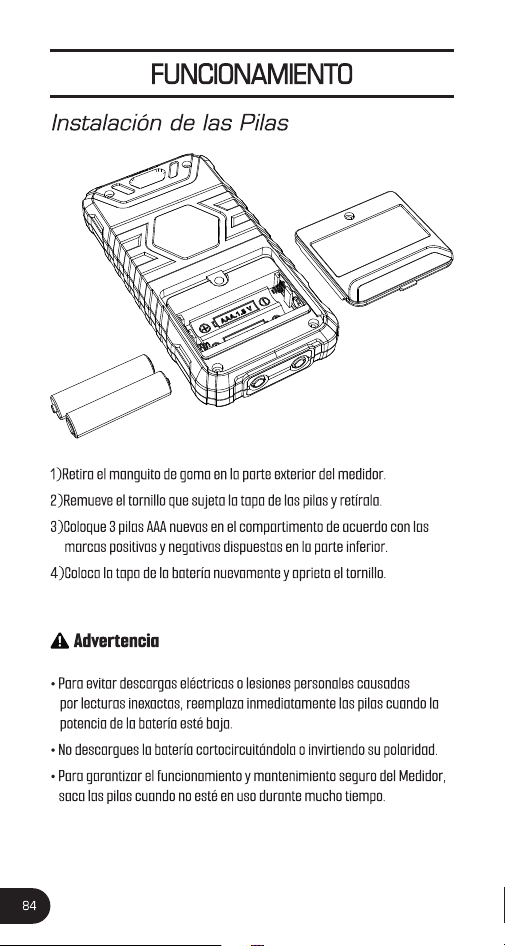 FUNCIONAMIENTO

Instalación de las Pilas

AAA 1.5 V

1)Retira el manguito de goma en la parte exterior del medidor.

2)Remueve el tornillo que sujeta la tapa de las pilas y retírala.

3)Coloque 3 pilas AAA nuevas en el compartimento de acuerdo con las marcas positivas y negativas dispuestas en la parte inferior.

4)Coloca la tapa de la batería nuevamente y aprieta el tornillo.

Advertencia

• Para evitar descargas eléctricas o lesiones personales causadas por lecturas inexactas, reemplaza inmediatamente las pilas cuando la potencia de la batería esté baja.

• No descargues la batería cortocircuitándola o invirtiendo su polaridad.

• Para garantizar el funcionamiento y mantenimiento seguro del Medidor, saca las pilas cuando no esté en uso durante mucho tiempo.

84